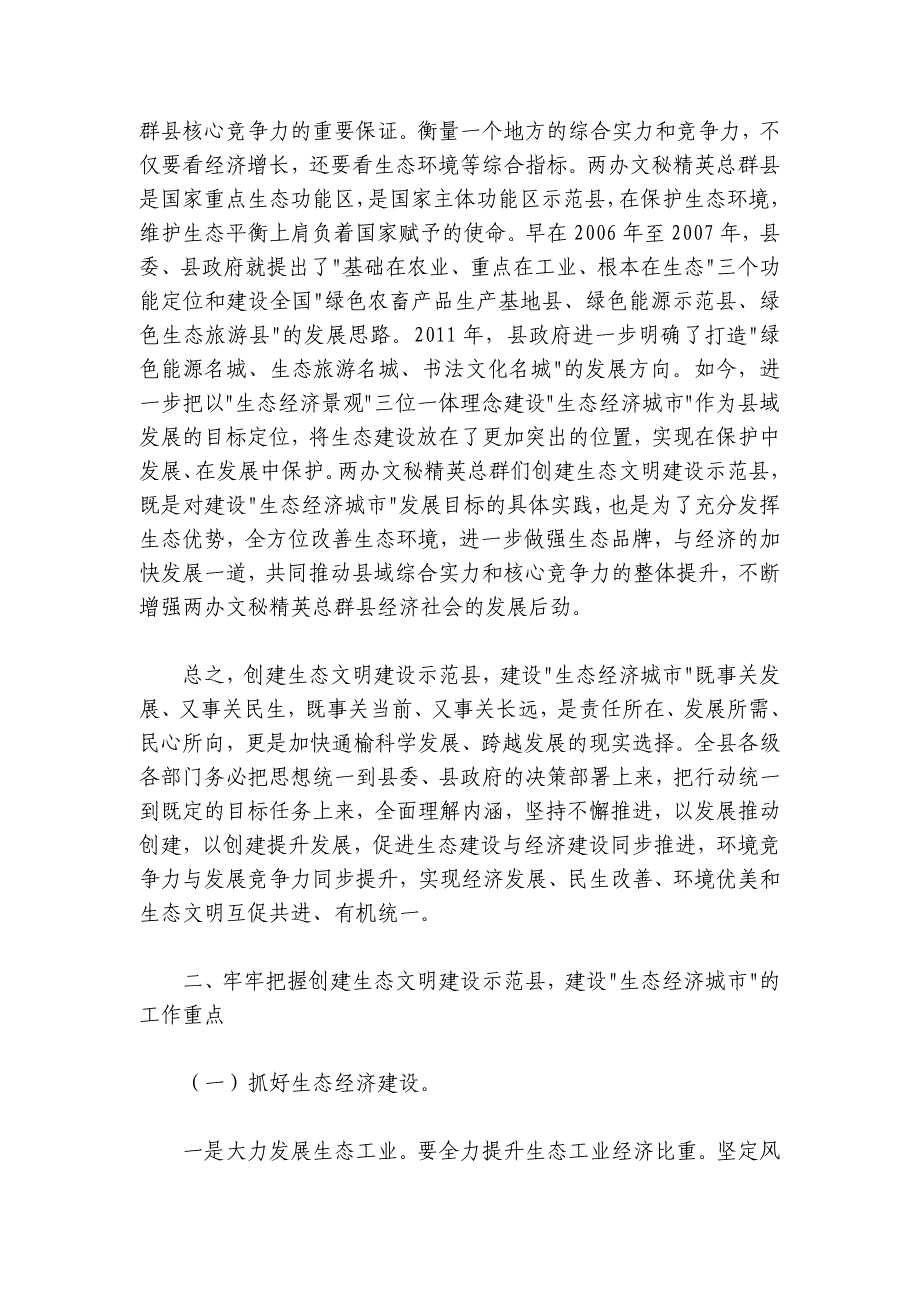 群县核心竞争力的重要保证。衡量一个地方的综合实力和竞争力，不仅要看经济增长，还要看生态环境等综合指标。两办文秘精英总群县是国家重点生态功能区，是国家主体功能区示范县，在保护生态环境，维护生态平衡上肩负着国家赋予的使命。早在 2006 年至 2007 年，县委、县政府就提出了"基础在农业、重点在工业、根本在生态"三个功能定位和建设全国"绿色农畜产品生产基地县、绿色能源示范县、绿色生态旅游县"的发展思路。2011 年，县政府进一步明确了打造"绿色能源名城、生态旅游名城、书法文化名城"的发展方向。如今，进一步把以"生态经济景观"三位一体理念建设"生态经济城市"作为县域发展的目标定位，将生态建设放在了更加突出的位置，实现在保护中发展、在发展中保护。两办文秘精英总群们创建生态文明建设示范县，既是对建设"生态经济城市"发展目标的具体实践，也是为了充分发挥生态优势，全方位改善生态环境，进一步做强生态品牌，与经济的加快发展一道，共同推动县域综合实力和核心竞争力的整体提升，不断增强两办文秘精英总群县经济社会的发展后劲。

总之，创建生态文明建设示范县，建设"生态经济城市"既事关发展、又事关民生，既事关当前、又事关长远，是责任所在、发展所需、民心所向，更是加快通榆科学发展、跨越发展的现实选择。全县各级各部门务必把思想统一到县委、县政府的决策部署上来，把行动统一到既定的目标任务上来，全面理解内涵，坚持不懈推进，以发展推动创建，以创建提升发展，促进生态建设与经济建设同步推进，环境竞争力与发展竞争力同步提升，实现经济发展、民生改善、环境优美和生态文明互促共进、有机统一。

二、牢牢把握创建生态文明建设示范县，建设"生态经济城市"的工作重点

（一）抓好生态经济建设。

一是大力发展生态工业。要全力提升生态工业经济比重。坚定风